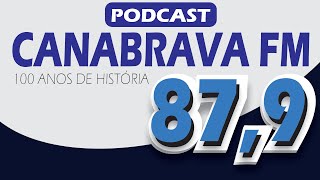 PODCAST
CANABRAVA FM
100 ANOS DE HISTÓRIA
87,9